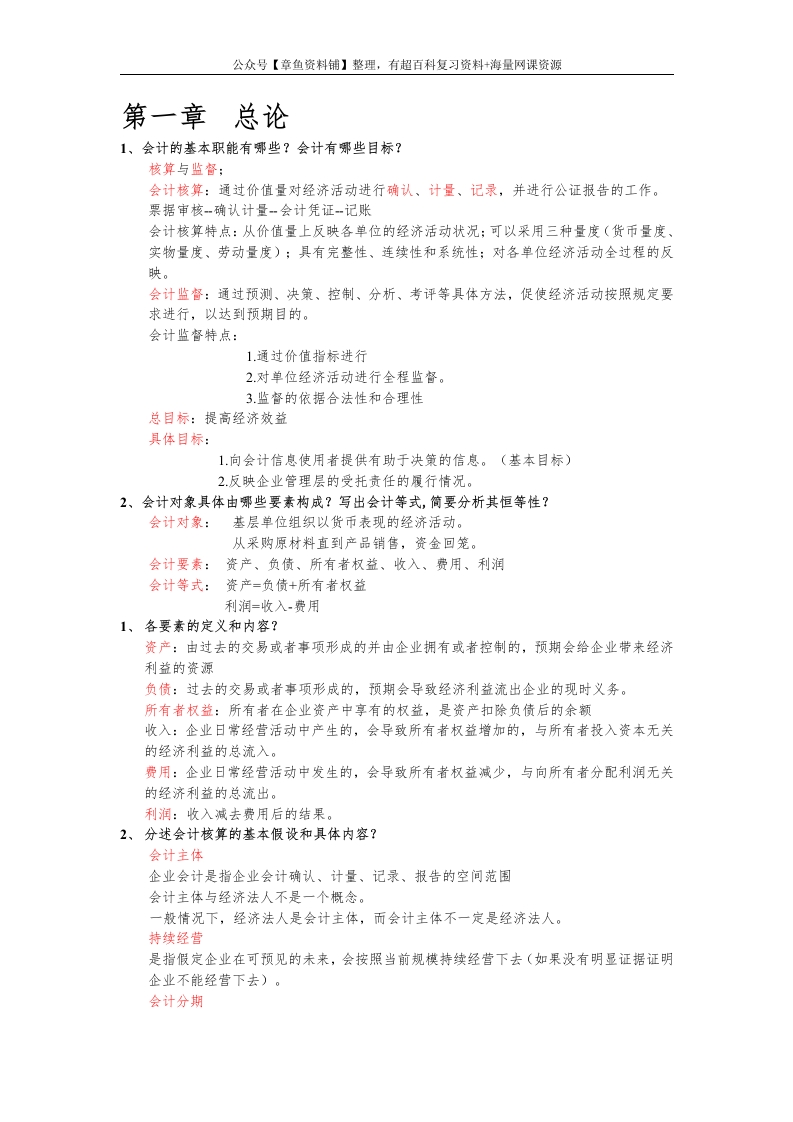 公众号【章鱼资料铺】整理，有超百科复习资料+海量网课资源

第一章 总论

1、会计的基本职能有哪些？会计有哪些目标？

核算与监督：

会计核算：通过价值量对经济活动进行确认、计量、记录，并进行公证报告的工作。

票据审核--确认计量--会计凭证--记账

会计核算特点：从价值量上反映各单位的经济活动状况；可以采用三种量度（货币量度、实物量度、劳动量度）；具有完整性、连续性和系统性；对各单位经济活动全过程的反映。

会计监督：通过预测、决策、控制、分析、考评等具体方法，促使经济活动按照规定要求进行，以达到预期目的。

会计监督特点：

1.通过价值指标进行

2.对单位经济活动进行全程监督。

3.监督的依据合法性和合理性

总目标：提高经济效益

具体目标：

1.向会计信息使用者提供有助于决策的信息。（基本目标）

2.反映企业管理层的受托责任的履行情况。

2、会计对象具体由哪些要素构成？写出会计等式，简要分析其恒等性？

会计对象： 基层单位组织以货币表现的经济活动。

从采购原材料直到产品销售，资金回笼。

会计要素： 资产、负债、所有者权益、收入、费用、利润

会计等式： 资产=负债+所有者权益

利润=收入-费用

1、 各要素的定义和内容？

资产：由过去的交易或者事项形成的并由企业拥有或者控制的，预期会给企业带来经济利益的资源

负债：过去的交易或者事项形成的，预期会导致经济利益流出企业的现时义务。

所有者权益：所有者在企业资产中享有的权益，是资产扣除负债后的余额

收入：企业日常经营活动中产生的，会导致所有者权益增加的，与所有者投入资本无关的经济利益的总流入。

费用：企业日常经营活动中发生的，会导致所有者权益减少，与向所有者分配利润无关的经济利益的总流出。

利润：收入减去费用后的结果。

2、 分述会计核算的基本假设和具体内容？

会计主体

企业会计是指企业会计确认、计量、记录、报告的空间范围

会计主体与经济法人不是一个概念。

一般情况下，经济法人是会计主体，而会计主体不一定是经济法人。

持续经营

是指假定企业在可预见的未来，会按照当前规模持续经营下去（如果没有明显证据证明企业不能经营下去）。

会计分期